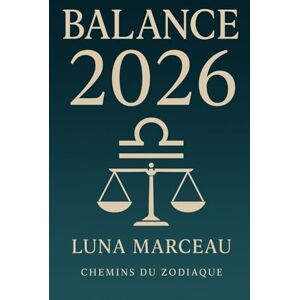 BALANCE
2026

LUNA MARCEAU

CHEMINS DU ZODIAQUE